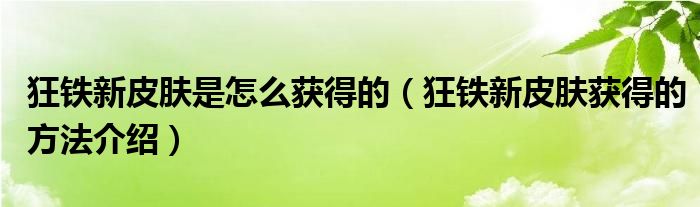 狂铁新皮肤是怎么获得的（狂铁新皮肤获得的方法介绍）